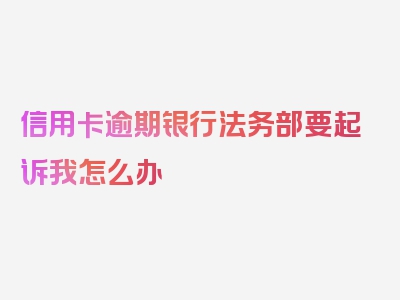 信用卡逾期银行法务部要起诉我怎么办